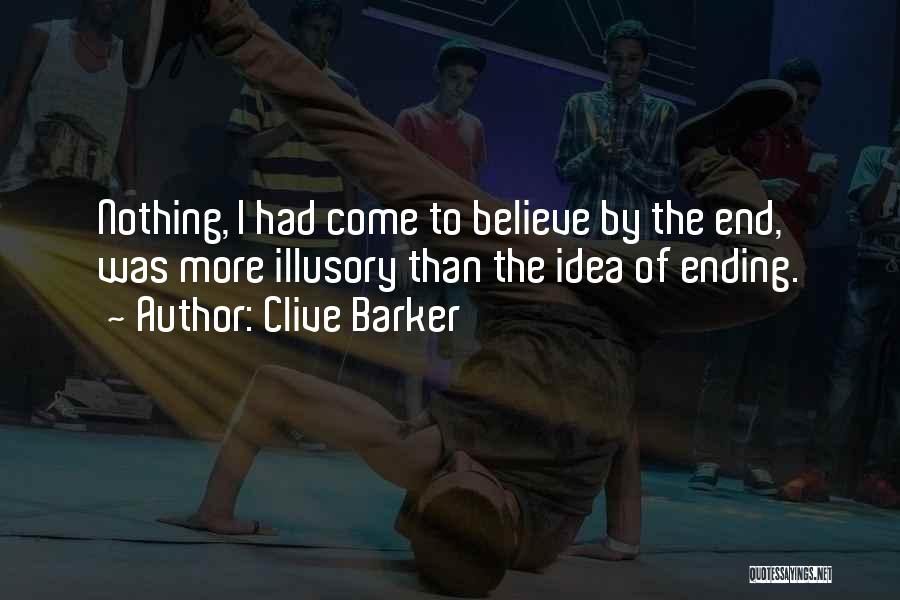 Nothing, I had come to believe by the end, was more illusory than the idea of ending.
~ Author: Clive Barker

QUOTESSAYINGS.NET